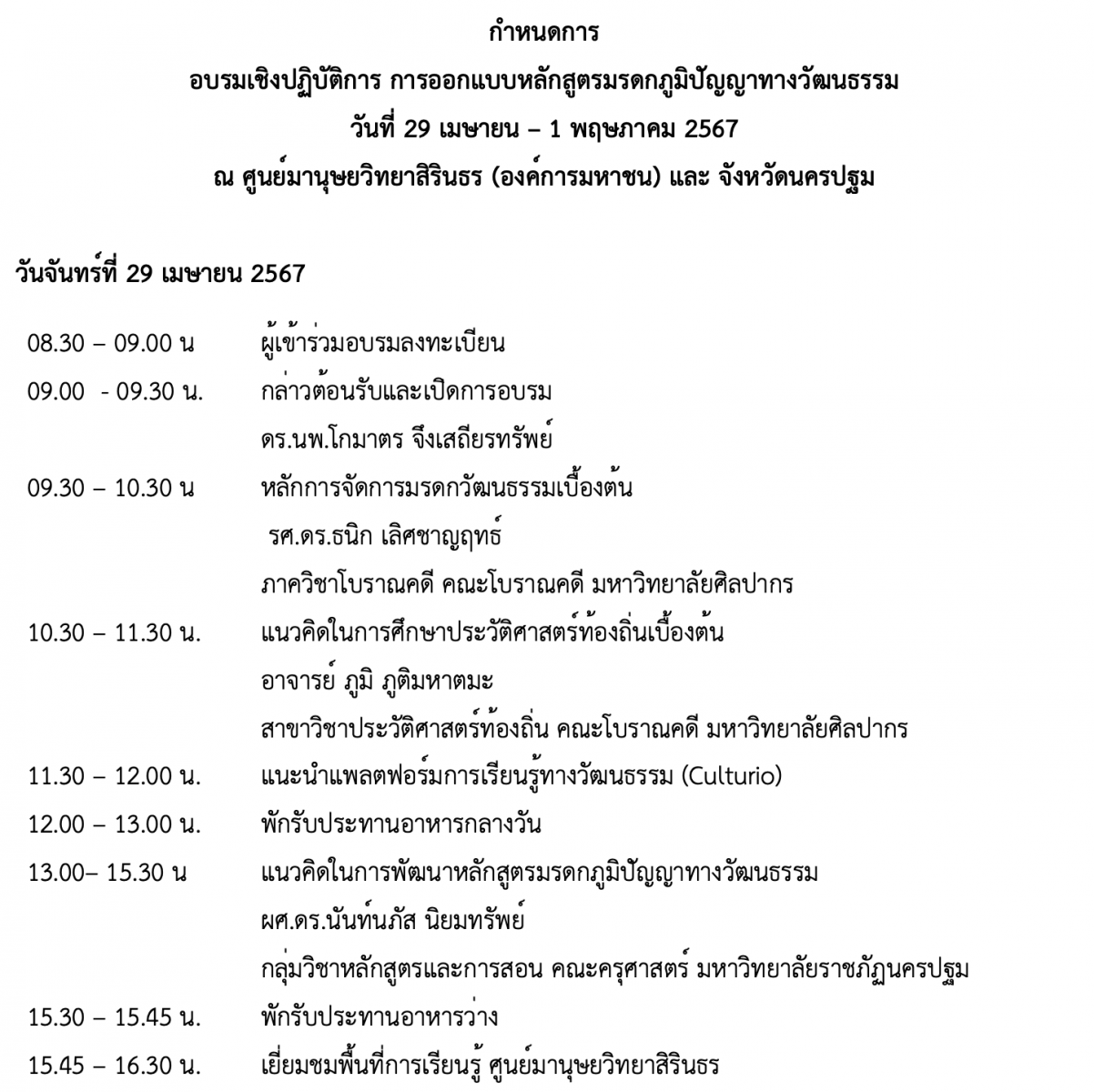 กำหนดการ
อบรมเชิงปฏิบัติการ การออกแบบหลักสูตรมรดกภูมิปัญญาทางวัฒนธรรม
วันที่ 29 เมษายน – 1 พฤษภาคม 2567
ณ ศูนย์มานุษยวิทยาสิรินธร (องค์การมหาชน) และ จังหวัดนครปฐม

วันจันทร์ที่ 29 เมษายน 2567

08.30 – 09.00 น ผู้เข้าร่วมอบรมลงทะเบียน
09.00 - 09.30 น. กล่าวต้อนรับและเปิดการอบรม
ดร.นพ.โกมาตร จึงเสถียรทรัพย์
09.30 – 10.30 น หลักการจัดการมรดกวัฒนธรรมเบื้องต้น
รศ.ดร.ธนิก เลิศชาญฤทธ์
ภาควิชาโบราณคดี คณะโบราณคดี มหาวิทยาลัยศิลปากร
10.30 – 11.30 น. แนวคิดในการศึกษาประวัติศาสตร์ท้องถิ่นเบื้องต้น
อาจารย์ ภูมิ ภูติมหาตมะ
สาขาวิชาประวัติศาสตร์ท้องถิ่น คณะโบราณคดี มหาวิทยาลัยศิลปากร
11.30 – 12.00 น. แนะนำแพลตฟอร์มการเรียนรู้ทางวัฒนธรรม (Culturio)
12.00 – 13.00 น. พักรับประทานอาหารกลางวัน
13.00– 15.30 น แนวคิดในการพัฒนาหลักสูตรมรดกภูมิปัญญาทางวัฒนธรรม
ผศ.ดร.นันท์นภัส นิยมทรัพย์
กลุ่มวิชาหลักสูตรและการสอน คณะครุศาสตร์ มหาวิทยาลัยราชภัฏนครปฐม
15.30 – 15.45 น. พักรับประทานอาหารว่าง
15.45 – 16.30 น. เยี่ยมชมพื้นที่การเรียนรู้ ศูนย์มานุษยวิทยาสิรินธร